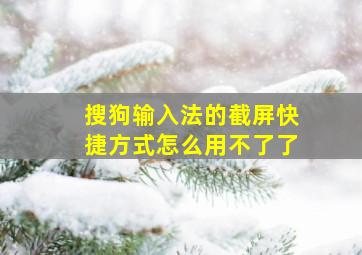 搜狗输入法的截屏快捷方式怎么用不了了